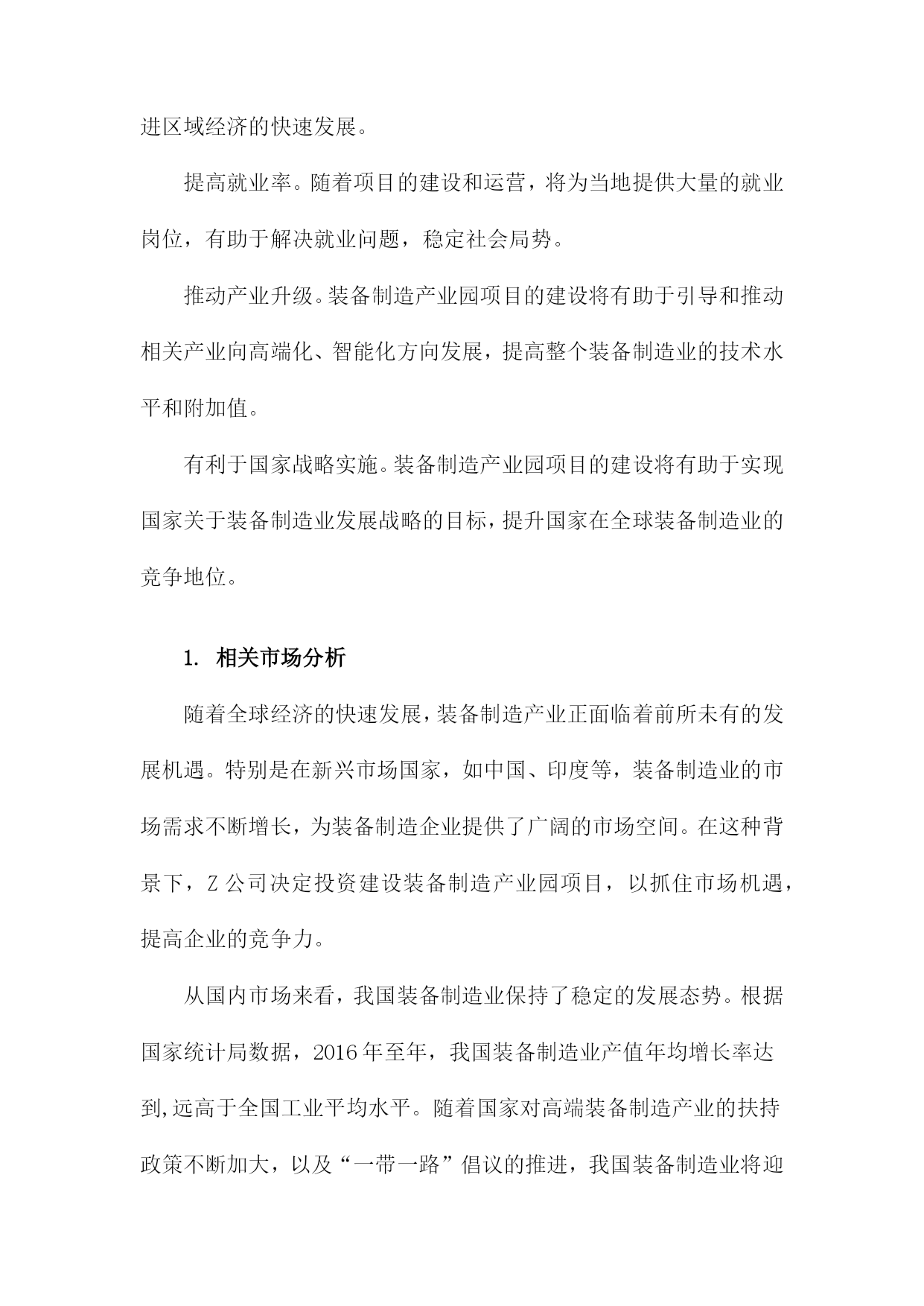 进区域经济的快速发展。

提高就业率。随着项目的建设和运营，将为当地提供大量的就业岗位，有助于解决就业问题，稳定社会局势。

推动产业升级。装备制造产业园项目的建设将有助于引导和推动相关产业向高端化、智能化方向发展，提高整个装备制造业的技术水平和附加值。

有利于国家战略实施。装备制造产业园项目的建设将有助于实现国家关于装备制造业发展战略的目标，提升国家在全球装备制造业的竞争地位。

1. 相关市场分析

随着全球经济的快速发展，装备制造产业正面临着前所未有的发展机遇。特别是在新兴市场国家，如中国、印度等，装备制造业的市场需求不断增长，为装备制造企业提供了广阔的市场空间。在这种背景下，Z公司决定投资建设装备制造产业园项目，以抓住市场机遇，提高企业的竞争力。

从国内市场来看，我国装备制造业保持了稳定的发展态势。根据国家统计局数据，2016年至年，我国装备制造业产值年均增长率达到,远高于全国工业平均水平。随着国家对高端装备制造产业的扶持政策不断加大，以及“一带一路”倡议的推进，我国装备制造业将迎